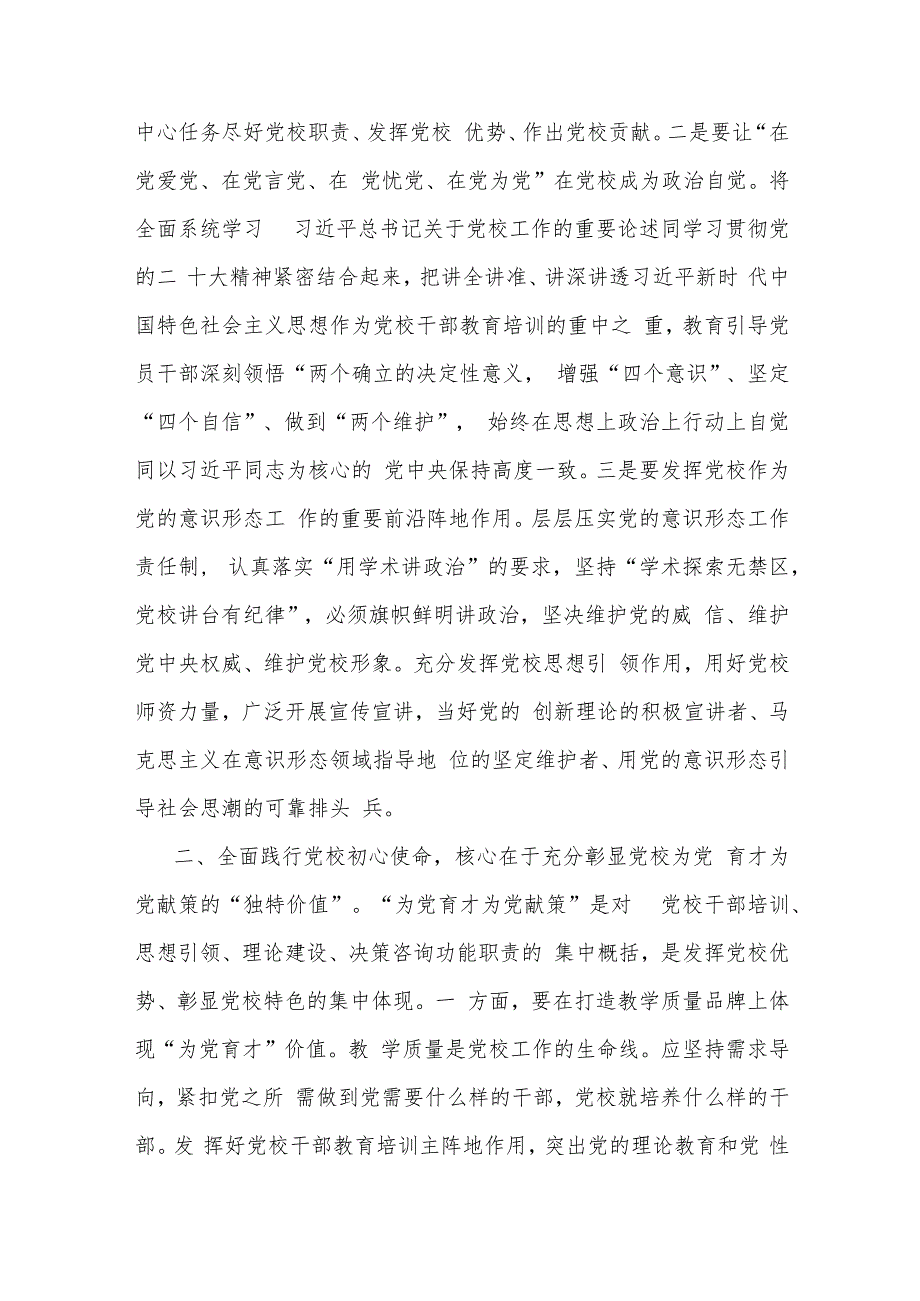 中心任务尽好党校职责、发挥党校 优势、作出党校贡献。二是要让“在党爱党、在党言党、在 党忧党、在党为党”在党校成为政治自觉。将全面系统学习 习近平总书记关于党校工作的重要论述同学习贯彻党的二 十大精神紧密结合起来，把讲全讲准、讲深讲透习近平新时 代中国特色社会主义思想作为党校干部教育培训的重中之 重，教育引导党员干部深刻领悟“两个确立的决定性意义， 增强“四个意识”、坚定“四个自信”、做到“两个维护”， 始终在思想上政治上行动上自觉同以习近平同志为核心的 党中央保持高度一致。三是要发挥党校作为党的意识形态工 作的重要前沿阵地作用。层层压实党的意识形态工作责任制， 认真落实“用学术讲政治”的要求，坚持“学术探索无禁区，党校讲台有纪律”，必须旗帜鲜明讲政治，坚决维护党的威 信、维护党中央权威、维护党校形象。充分发挥党校思想引 领作用，用好党校师资力量，广泛开展宣传宣讲，当好党的 创新理论的积极宣讲者、马克思主义在意识形态领域指导地 位的坚定维护者、用党的意识形态引导社会思潮的可靠排头 兵。

二、全面践行党校初心使命，核心在于充分彰显党校为党 育才为党献策的“独特价值”。“为党育才为党献策”是对 党校干部培训、思想引领、理论建设、决策咨询功能职责的 集中概括，是发挥党校优势、彰显党校特色的集中体现。一 方面，要在打造教学质量品牌上体现“为党育才”价值。教 学质量是党校工作的生命线。应坚持需求导向，紧扣党之所 需做到党需要什么样的干部，党校就培养什么样的干部。发 挥好党校干部教育培训主阵地作用，突出党的理论教育和党 性